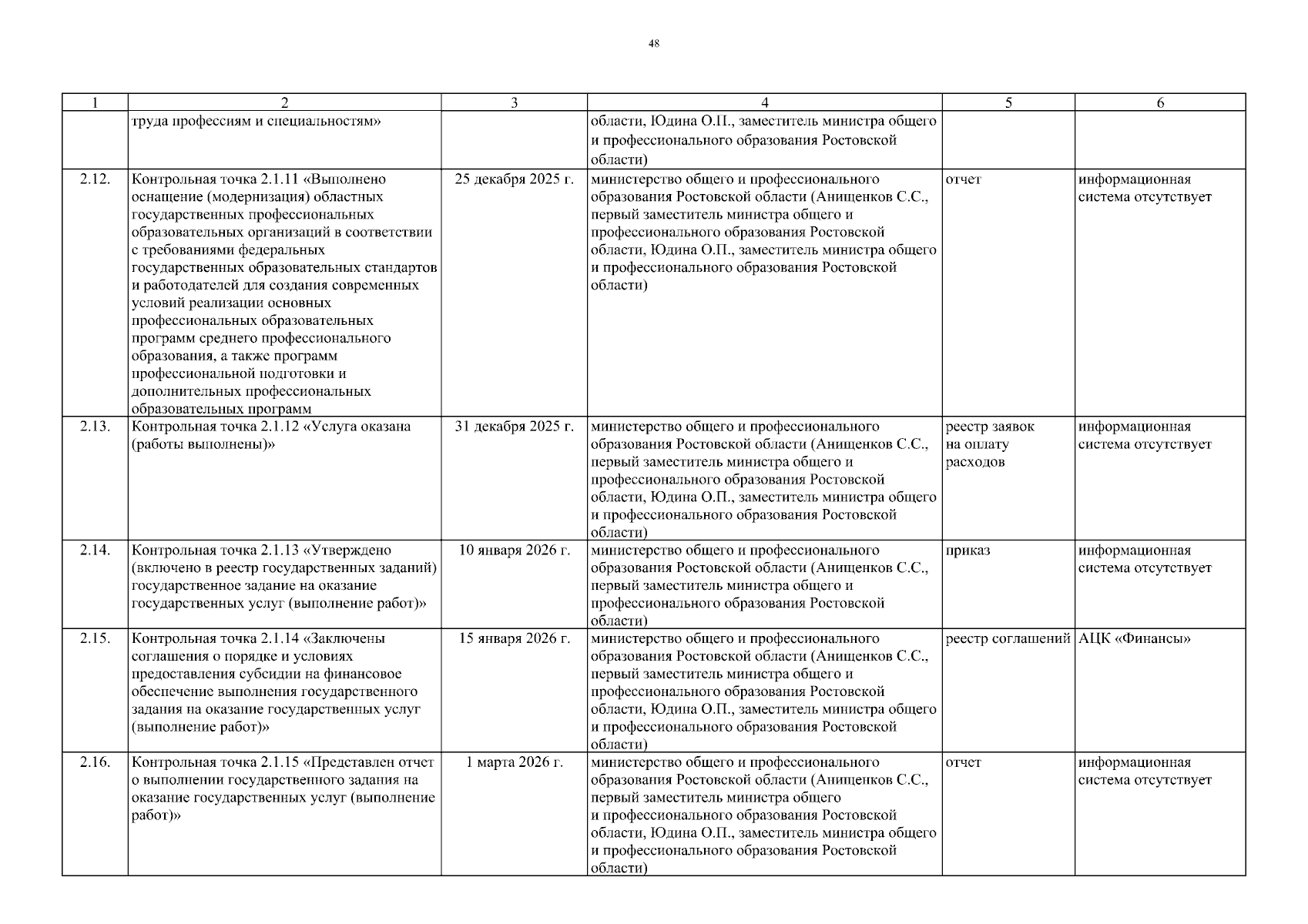 48

| 1 | 2 | 3 | 4 | 5 | 6 |
|---|---|---|---|---|---|
| | труда профессиям и специальностям» | | области, Юдина О.П., заместитель министра общего и профессионального образования Ростовской области) | | |
| 2.12. | Контрольная точка 2.1.11 «Выполнено оснащение (модернизация) областных государственных профессиональных образовательных организаций в соответствии с требованиями федеральных государственных образовательных стандартов и работодателей для создания современных условий реализации основных профессиональных образовательных программ среднего профессионального образования, а также программ профессиональной подготовки и дополнительных профессиональных образовательных программ | 25 декабря 2025 г. | министерство общего и профессионального образования Ростовской области (Анищенков С.С., первый заместитель министра общего и профессионального образования Ростовской области, Юдина О.П., заместитель министра общего и профессионального образования Ростовской области) | отчет | информационная система отсутствует |
| 2.13. | Контрольная точка 2.1.12 «Услуга оказана (работы выполнены)» | 31 декабря 2025 г. | министерство общего и профессионального образования Ростовской области (Анищенков С.С., первый заместитель министра общего и профессионального образования Ростовской области, Юдина О.П., заместитель министра общего и профессионального образования Ростовской области) | реестр заявок на оплату расходов | информационная система отсутствует |
| 2.14. | Контрольная точка 2.1.13 «Утверждено (включено в реестр государственных заданий) государственное задание на оказание государственных услуг (выполнение работ)» | 10 января 2026 г. | министерство общего и профессионального образования Ростовской области (Анищенков С.С., первый заместитель министра общего и профессионального образования Ростовской области) | приказ | информационная система отсутствует |
| 2.15. | Контрольная точка 2.1.14 «Заключены соглашения о порядке и условиях предоставления субсидии на финансовое обеспечение выполнения государственного задания на оказание государственных услуг (выполнение работ)» | 15 января 2026 г. | министерство общего и профессионального образования Ростовской области (Анищенков С.С., первый заместитель министра общего и профессионального образования Ростовской области, Юдина О.П., заместитель министра общего и профессионального образования Ростовской области) | реестр соглашений | АЦК «Финансы» |
| 2.16. | Контрольная точка 2.1.15 «Представлен отчет о выполнении государственного задания на оказание государственных услуг (выполнение работ)» | 1 марта 2026 г. | министерство общего и профессионального образования Ростовской области (Анищенков С.С., первый заместитель министра общего и профессионального образования Ростовской области, Юдина О.П., заместитель министра общего и профессионального образования Ростовской области) | отчет | информационная система отсутствует |